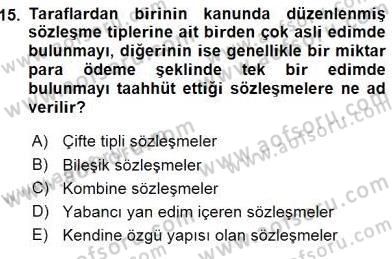 15. Taraflardan birinin kanunda düzenlenmiş sözleşme tiplerine ait birden çok asli edimde bulunmayı, diğerinin ise genellikle bir miktar para ödeme şeklinde tek bir edimde bulunmayı taahhüt ettiği sözleşmelere ne ad verilir?

A) Çifte tipli sözleşmeler
B) Bileşik sözleşmeler
C) Kombine sözleşmeler
D) Yabancı yan edim içeren sözleşmeler
E) Kendine özgü yapısı olan sözleşmeler

www.aofsoru.com